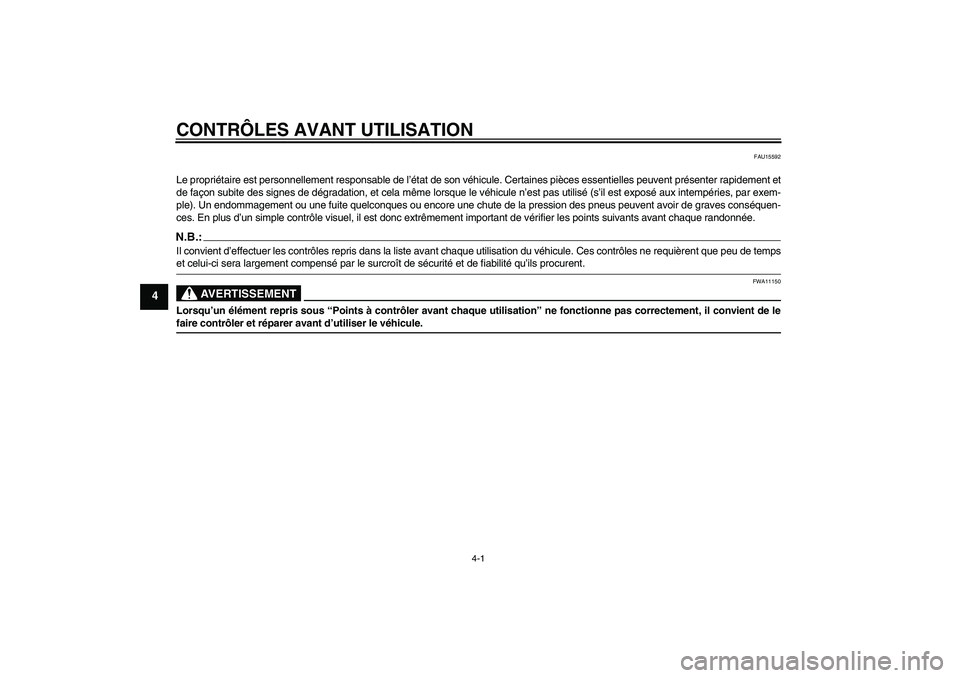 CONTRÔLES AVANT UTILISATION

FAU15592

Le propriétaire est personnellement responsable de l'état de son véhicule. Certaines pièces essentielles peuvent présenter rapidement et de façon subite des signes de dégradation, et cela même lorsque le véhicule n'est pas utilisé (s'il est exposé aux intempéries, par exemple). Un endommagement ou une fuite quelconques ou encore une chute de la pression des pneus peuvent avoir de graves conséquences. En plus d'un simple contrôle visuel, il est donc extrêmement important de vérifier les points suivants avant chaque randonnée.

N.B.:

Il convient d'effectuer les contrôles repris dans la liste avant chaque utilisation du véhicule. Ces contrôles ne requièrent que peu de temps et celui-ci sera largement compensé par le surcroît de sécurité et de fiabilité qu'ils procurent.

4

FWA11150

AVERTISSEMENT

Lorsqu'un élément repris sous "Points à contrôler avant chaque utilisation" ne fonctionne pas correctement, il convient de le faire contrôler et réparer avant d'utiliser le véhicule.

4-1

carmanualsonline.info